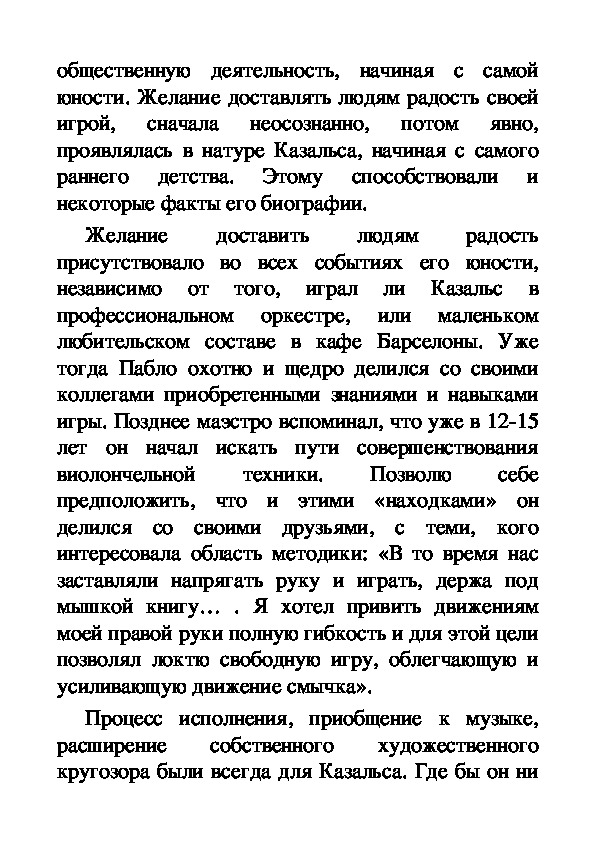 общественную деятельность, начиная с самой юности. Желание доставлять людям радость своей игрой, сначала неосознанно, потом явно, проявлялась в натуре Казальса, начиная с самого раннего детства. Этому способствовали и некоторые факты его биографии.

Желание доставить людям радость присутствовало во всех событиях его юности, независимо от того, играл ли Казальс в профессиональном оркестре, или маленьком любительском составе в кафе Барселоны. Уже тогда Пабло охотно и щедро делился со своими коллегами приобретенными знаниями и навыками игры. Позднее маэстро вспоминал, что уже в 12-15 лет он начал искать пути совершенствования виолончельной техники. Позволю себе предположить, что и этими «находками» он делился со своими друзьями, с теми, кого интересовала область методики: «В то время нас заставляли напрягать руку и играть, держа под мышкой книгу… . Я хотел привить движениям моей правой руки полную гибкость и для этой цели позволял локтю свободную игру, облегчающую и усиливающую движение смычка».

Процесс исполнения, приобщение к музыке, расширение собственного художественного кругозора были всегда для Казальса. Где бы он ни